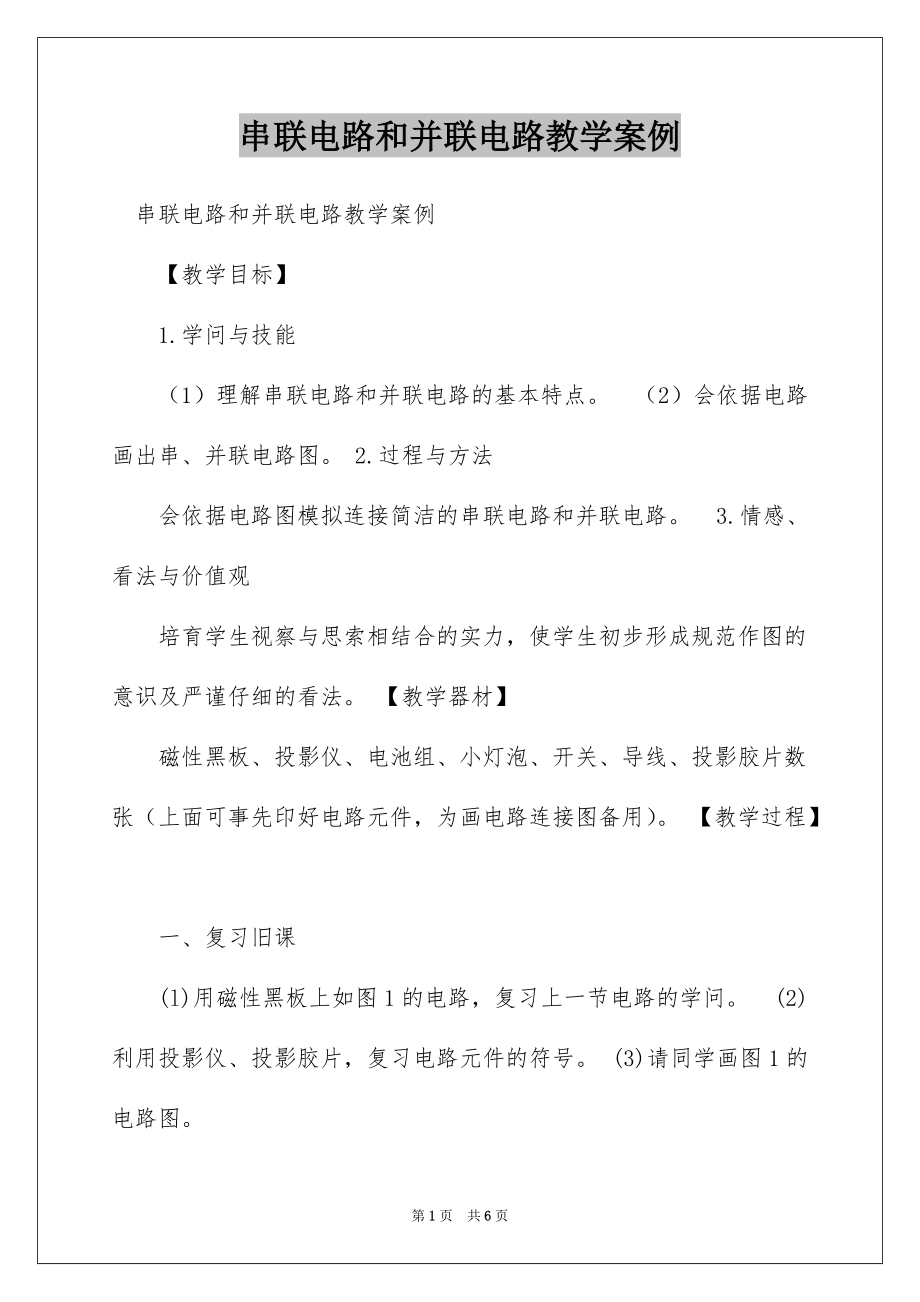 串联电路和并联电路教学案例

串联电路和并联电路教学案例

【教学目标】

1.学问与技能

（1）理解串联电路和并联电路的基本特点。 （2）会依据电路画出串、并联电路图。 2.过程与方法

会依据电路图模拟连接简洁的串联电路和并联电路。 3.情感、看法与价值观

培育学生视察与思索相结合的实力，使学生初步形成规范作图的意识及严谨仔细的看法。 【教学器材】

磁性黑板、投影仪、电池组、小灯泡、开关、导线、投影胶片数张（上面可事先印好电路元件，为画电路连接图备用）。 【教学过程】

一、复习旧课

(1)用磁性黑板上如图1的电路，复习上一节电路的学问。 (2)利用投影仪、投影胶片，复习电路元件的符号。 (3)请同学画图1的电路图。

第1页 共6页